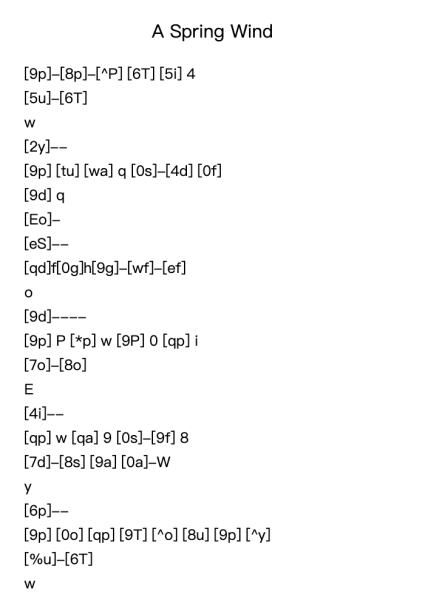 A Spring Wind

[9p]–[8p]–[^P] [6T] [5i] 4

[5u]–[6T]

w

[2y]––

[9p] [tu] [wa] q [0s]–[4d] [0f]

[9d] q

[Eo]–

[eS]––

[qd]f[0g]h[9g]–[wf]–[ef]

o

[9d]––––

[9p] P [*p] w [9P] 0 [qp] i

[7o]–[8o]

E

[4i]––

[qp] w [qa] 9 [0s]–[9f] 8

[7d]–[8s] [9a] [0a]–W

y

[6p]––

[9p] [0o] [qp] [9T] [^o] [8u] [9p] [^y]

[%u]–[6T]

w